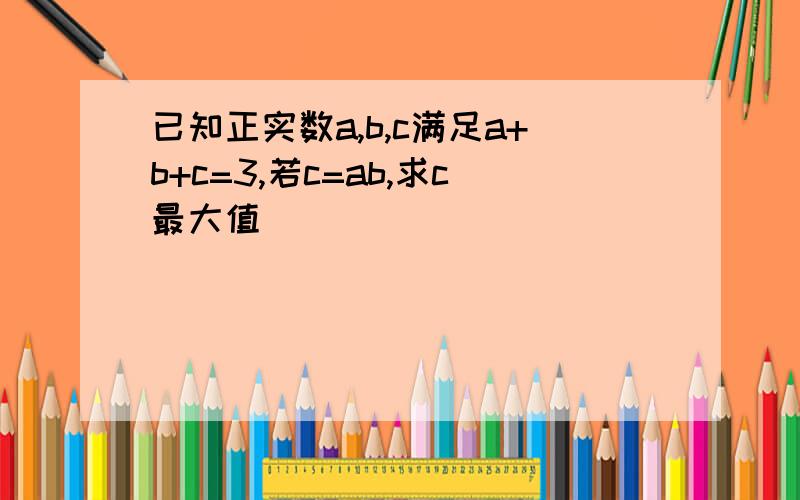 已知正实数a,b,c满足a+b+c=3,若c=ab,求c最大值